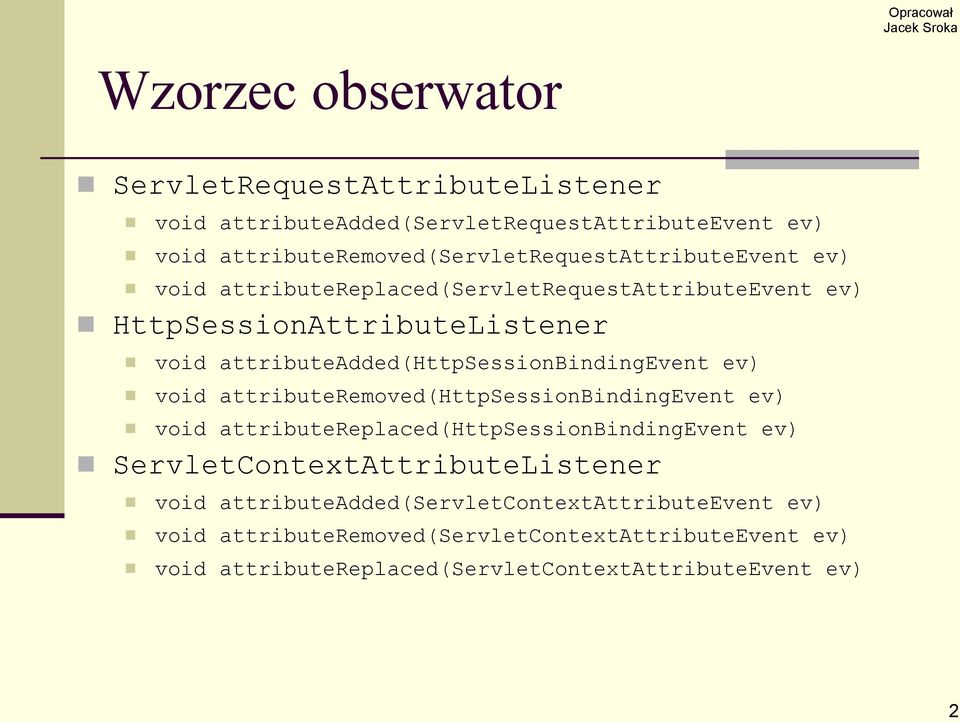 Opracował
Jacek Sroka

Wzorzec obserwator

ServletRequestAttributeListener
void attributeAdded(ServletRequestAttributeEvent ev)
void attributeRemoved(ServletRequestAttributeEvent ev)
void attributeReplaced(ServletRequestAttributeEvent ev)
HttpSessionAttributeListener
void attributeAdded(HttpSessionBindingEvent ev)
void attributeRemoved(HttpSessionBindingEvent ev)
void attributeReplaced(HttpSessionBindingEvent ev)
ServletContextAttributeListener
void attributeAdded(ServletContextAttributeEvent ev)
void attributeRemoved(ServletContextAttributeEvent ev)
void attributeReplaced(ServletContextAttributeEvent ev)

2